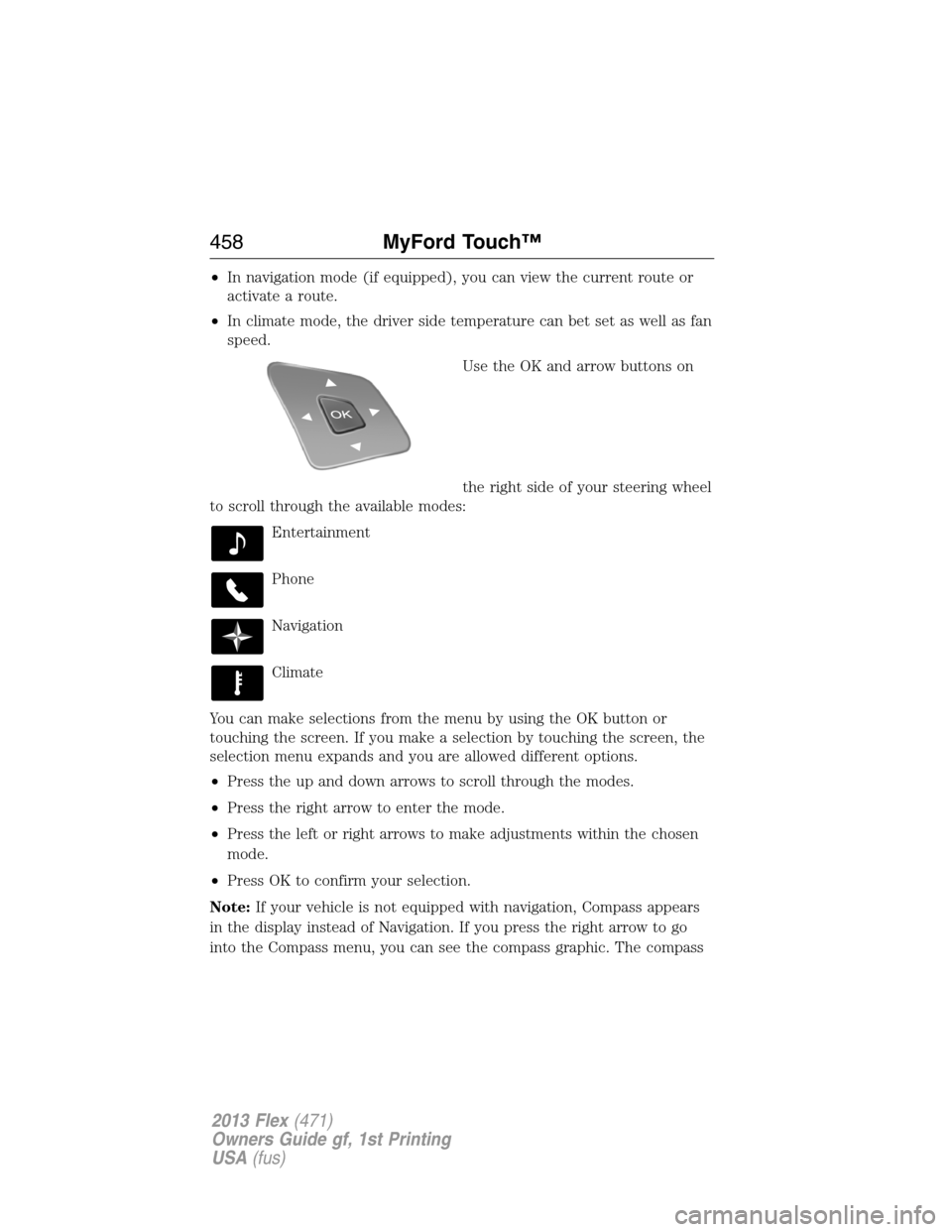 458 MyFord Touch™

• In navigation mode (if equipped), you can view the current route or activate a route.

• In climate mode, the driver side temperature can bet set as well as fan speed.

OK

Use the OK and arrow buttons on the right side of your steering wheel to scroll through the available modes:

Entertainment

Phone

Navigation

Climate

You can make selections from the menu by using the OK button or touching the screen. If you make a selection by touching the screen, the selection menu expands and you are allowed different options.

• Press the up and down arrows to scroll through the modes.

• Press the right arrow to enter the mode.

• Press the left or right arrows to make adjustments within the chosen mode.

• Press OK to confirm your selection.

Note: If your vehicle is not equipped with navigation, Compass appears in the display instead of Navigation. If you press the right arrow to go into the Compass menu, you can see the compass graphic. The compass

2013 Flex (471)
Owners Guide gf, 1st Printing
USA (fus)

carmanualsonline.info